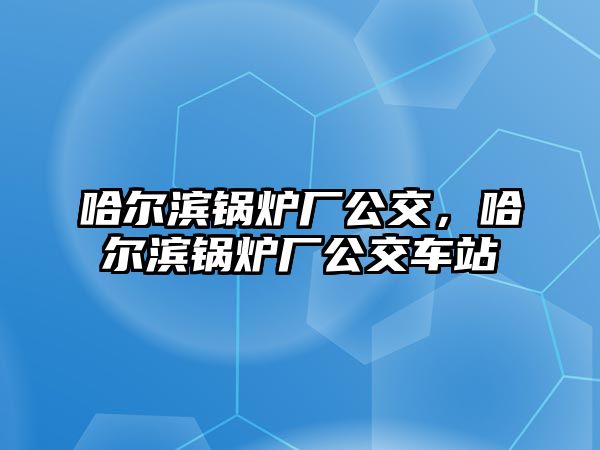 哈尔滨锅炉厂公交，哈尔滨锅炉厂公交车站